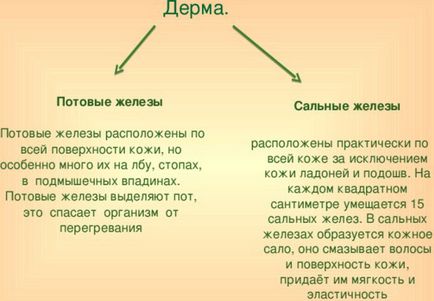 Дерма.

Потовые железы

Потовые железы расположены по всей поверхности кожи, но особенно много их на лбу, стопах, в подмышечных впадинах. Потовые железы выделяют пот, это спасает организм от перегревания

Сальные железы

расположены практически по всей коже за исключением кожи ладоней и подошв. На каждом квадратном сантиметре умещается 15 сальных желез. В сальных железах образуется кожное сало, оно смазывает волосы и поверхность кожи, придаёт им мягкость и эластичность